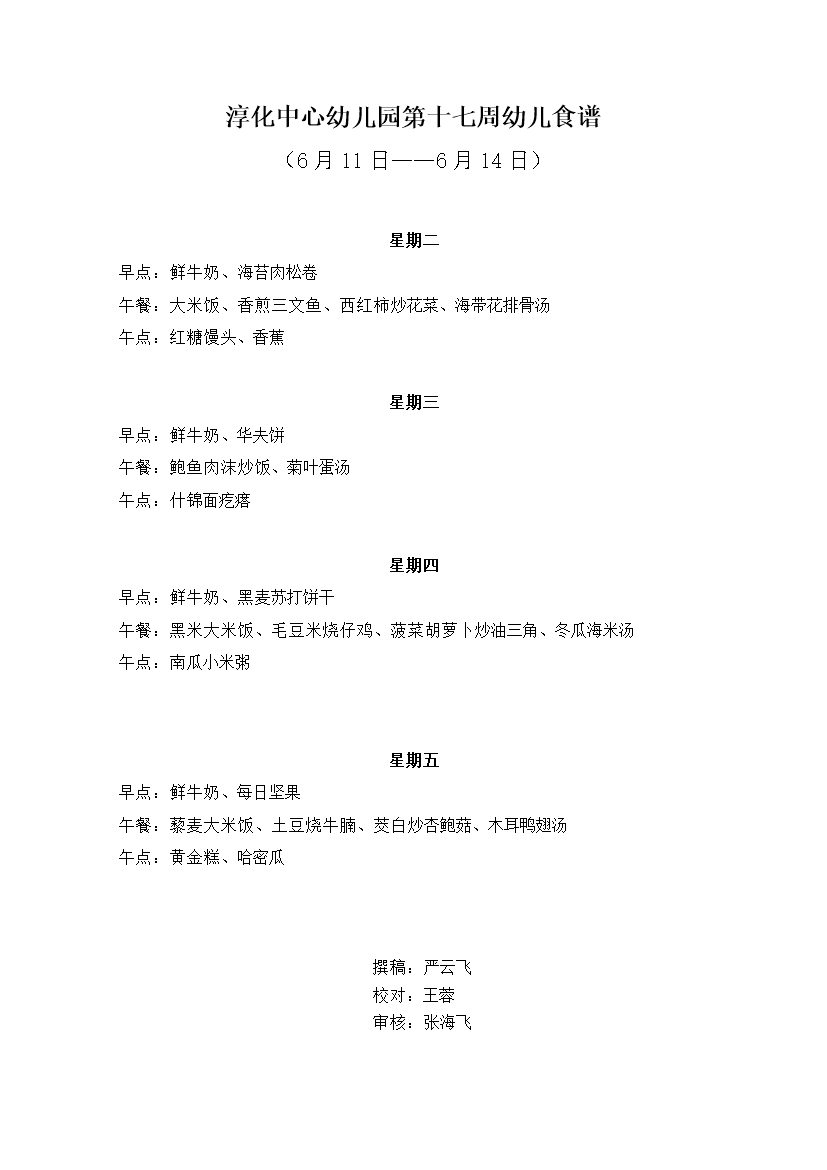 淳化中心幼儿园第十七周幼儿食谱

（6 月 11 日——6 月 14 日）

星期二

早点：鲜牛奶、海苔肉松卷

午餐：大米饭、香煎三文鱼、西红柿炒花菜、海带花排骨汤

午点：红糖馒头、香蕉

星期三

早点：鲜牛奶、华夫饼

午餐：鲍鱼肉沫炒饭、菊叶蛋汤

午点：什锦面疙瘩

星期四

早点：鲜牛奶、黑麦苏打饼干

午餐：黑米大米饭、毛豆米烧仔鸡、菠菜胡萝卜炒油三角、冬瓜海米汤

午点：南瓜小米粥

星期五

早点：鲜牛奶、每日坚果

午餐：藜麦大米饭、土豆烧牛腩、茭白炒杏鲍菇、木耳鸭翅汤

午点：黄金糕、哈密瓜

撰稿：严云飞

校对：王蓉

审核：张海飞